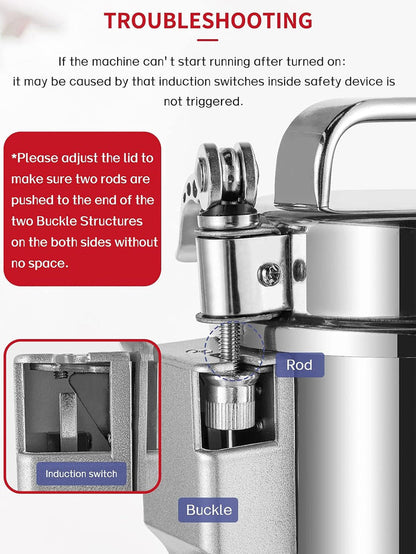 TROUBLESHOOTING

If the machine can' t start running after turned on: it may be caused by that induction switches inside safety device is not triggered.

*Please adjust the lid to make sure two rods are pushed to the end of the two Buckle Structures on the both sides without no space.

Rod

Induction switch

Buckle